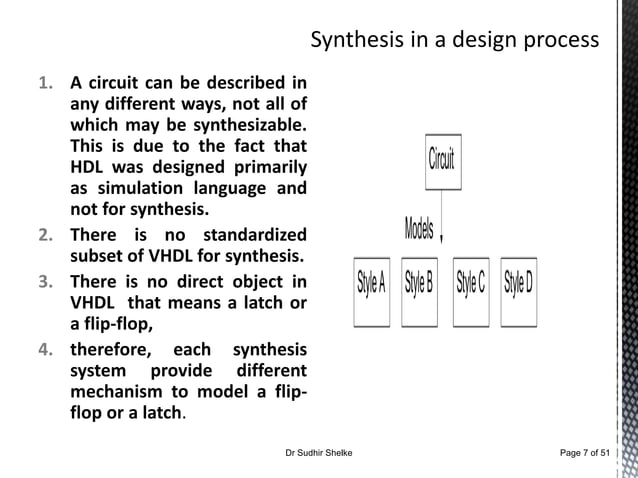 Synthesis in a design process

1. A circuit can be described in any different ways, not all of which may be synthesizable. This is due to the fact that HDL was designed primarily as simulation language and not for synthesis.
2. There is no standardized subset of VHDL for synthesis.
3. There is no direct object in VHDL that means a latch or a flip-flop,
4. therefore, each synthesis system provide different mechanism to model a flip-flop or a latch.

Circuit

Models

Style A

Style B

Style C

Style D

Dr Sudhir Shelke

Page 7 of 51